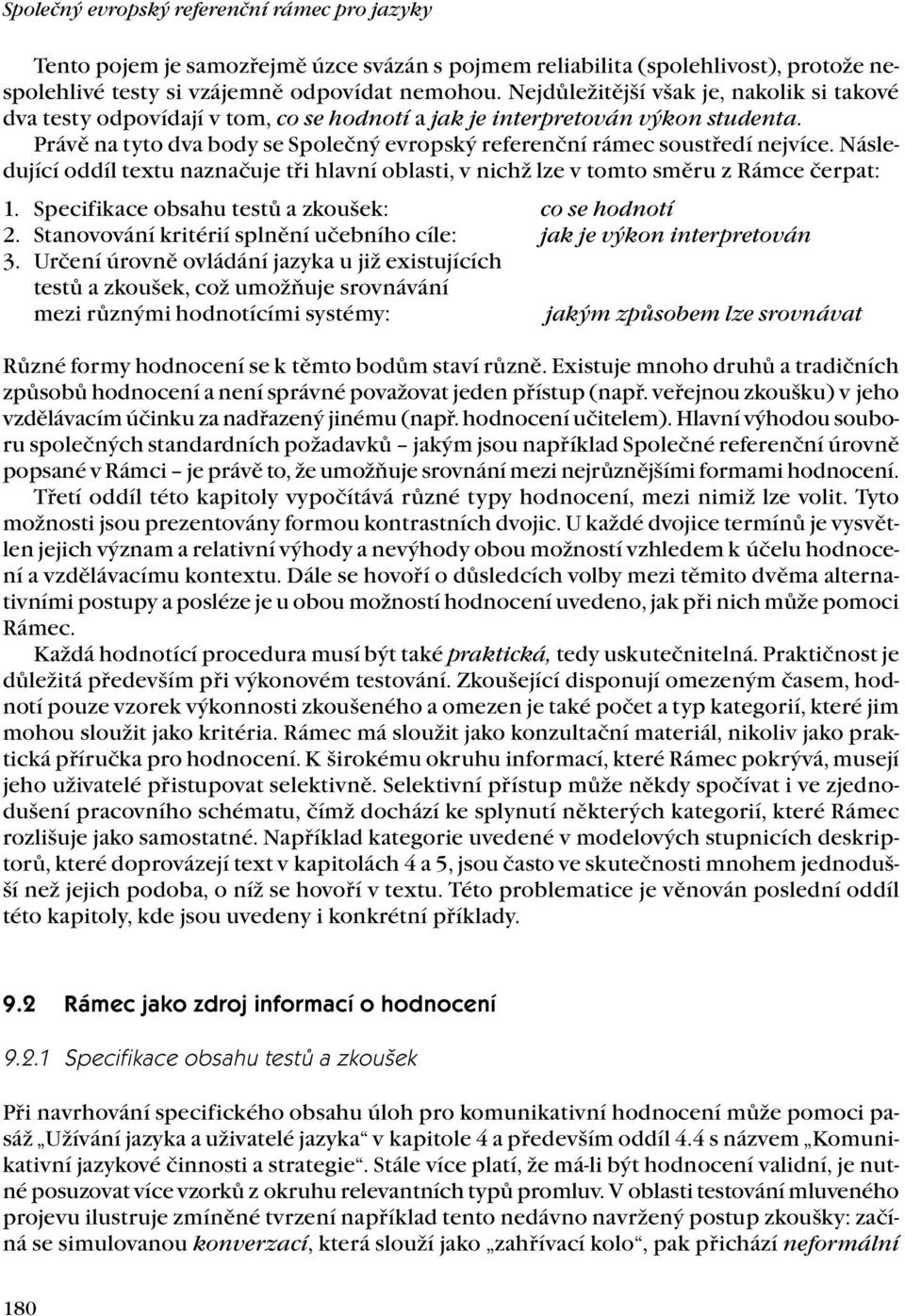 Společný evropský referenční rámec pro jazyky

Tento pojem je samozřejmě úzce svázán s pojmem reliabilita (spolehlivost), protože nespolehlivé testy si vzájemně odpovídat nemohou. Nejdůležitější však je, nakolik si takové dva testy odpovídají v tom, co se hodnotí a jak je interpretován výkon studenta. Právě na tyto dva body se Společný evropský referenční rámec soustředí nejvíce. Následující oddíl textu naznačuje tři hlavní oblasti, v nichž lze v tomto směru z Rámce čerpat:

1. Specifikace obsahu testů a zkoušek: co se hodnotí
2. Stanovování kritérií splnění učebního cíle: jak je výkon interpretován
3. Určení úrovně ovládání jazyka u již existujících testů a zkoušek, což umožňuje srovnávání mezi různými hodnotícími systémy: jakým způsobem lze srovnávat

Různé formy hodnocení se k těmto bodům staví různě. Existuje mnoho druhů a tradičních způsobů hodnocení a není správné považovat jeden přístup (např. veřejnou zkoušku) v jeho vzdělávacím účinku za nadřazený jinému (např. hodnocení učitelem). Hlavní výhodou souboru společných standardních požadavků – jakým jsou například Společné referenční úrovně popsané v Rámci – je právě to, že umožňuje srovnání mezi nejrůznějšími formami hodnocení.

Třetí oddíl této kapitoly vypočítává různé typy hodnocení, mezi nimiž lze volit. Tyto možnosti jsou prezentovány formou kontrastních dvojic. U každé dvojice termínů je vysvětlen jejich význam a relativní výhody a nevýhody obou možností vzhledem k účelu hodnocení a vzdělávacímu kontextu. Dále se hovoří o důsledcích volby mezi těmito dvěma alternativními postupy a posléze je u obou možností hodnocení uvedeno, jak při nich může pomoci Rámec.

Každá hodnotící procedura musí být také praktická, tedy uskutečnitelná. Praktičnost je důležitá především při výkonovém testování. Zkoušející disponují omezeným časem, hodnotí pouze vzorek výkonnosti zkoušeného a omezen je také počet a typ kategorií, které jim mohou sloužit jako kritéria. Rámec má sloužit jako konzultační materiál, nikoliv jako praktická příručka pro hodnocení. K širokému okruhu informací, které Rámec pokrývá, musejí jeho uživatelé přistupovat selektivně. Selektivní přístup může někdy spočívat i ve zjednodušení pracovního schématu, čímž dochází ke splynutí některých kategorií, které Rámec rozlišuje jako samostatné. Například kategorie uvedené v modelových stupnicích deskriptorů, které doprovázejí text v kapitolách 4 a 5, jsou často ve skutečnosti mnohem jednodušší než jejich podoba, o níž se hovoří v textu. Této problematice je věnován poslední oddíl této kapitoly, kde jsou uvedeny i konkrétní příklady.

9.2 Rámec jako zdroj informací o hodnocení

9.2.1 Specifikace obsahu testů a zkoušek

Při navrhování specifického obsahu úloh pro komunikativní hodnocení může pomoci pasáž „Užívání jazyka a uživatelé jazyka“ v kapitole 4 a především oddíl 4.4 s názvem „Komunikativní jazykové činnosti a strategie“. Stále více platí, že má-li být hodnocení validní, je nutné posuzovat více vzorků z okruhu relevantních typů promluv. V oblasti testování mluveného projevu ilustruje zmíněné tvrzení například tento nedávno navržený postup zkoušky: začíná se simulovanou konverzací, která slouží jako „zahřívací kolo“, pak přichází neformální

180